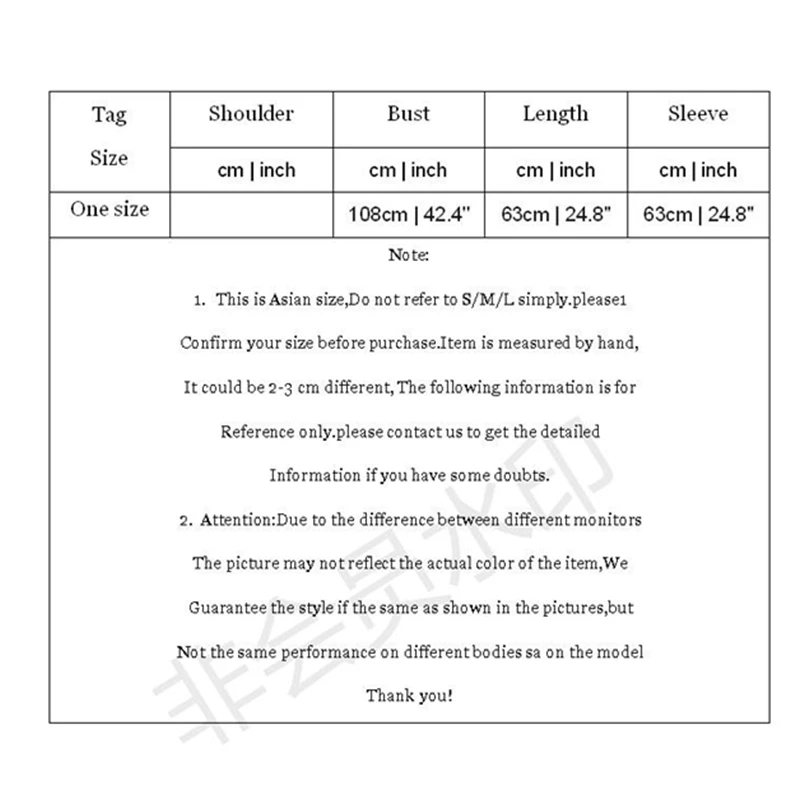 | Tag Size | Shoulder | Bust | Length | Sleeve |
|---|---|---|---|---|
| | cm \| inch | cm \| inch | cm \| inch | cm \| inch |
| One size | | 108cm \| 42.4" | 63cm \| 24.8" | 63cm \| 24.8" |

Note:

1. This is Asian size,Do not refer to S/M/L simply.please1 Confirm your size before purchase.Item is measured by hand, It could be 2-3 cm different, The following information is for Reference only.please contact us to get the detailed Information if you have some doubts.

2. Attention:Due to the difference between different monitors The picture may not reflect the actual color of the item,We Guarantee the style if the same as shown in the pictures,but Not the same performance on different bodies sa on the model

Thank you!

非会员水印